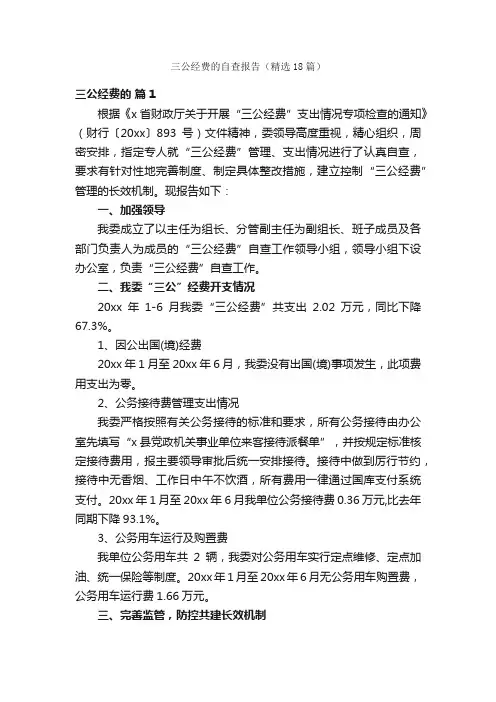 三公经费的自查报告（精选18篇）

三公经费的 篇1

根据《x省财政厅关于开展“三公经费”支出情况专项检查的通知》（财行〔20xx〕893号）文件精神，委领导高度重视，精心组织，周密安排，指定专人就“三公经费”管理、支出情况进行了认真自查，要求有针对性地完善制度、制定具体整改措施，建立控制“三公经费”管理的长效机制。现报告如下：

一、加强领导

我委成立了以主任为组长、分管副主任为副组长、班子成员及各部门负责人为成员的“三公经费”自查工作领导小组，领导小组下设办公室，负责“三公经费”自查工作。

二、我委“三公”经费开支情况

20xx年1-6月我委“三公经费”共支出2.02万元，同比下降67.3%。

1、因公出国(境)经费

20xx年1月至20xx年6月，我委没有出国(境)事项发生，此项费用支出为零。

2、公务接待费管理支出情况

我委严格按照有关公务接待的标准和要求，所有公务接待由办公室先填写“x县党政机关事业单位来客接待派餐单”，并按规定标准核定接待费用，报主要领导审批后统一安排接待。接待中做到厉行节约，接待中无香烟、工作日中午不饮酒，所有费用一律通过国库支付系统支付。20xx年1月至20xx年6月我单位公务接待费0.36万元,比去年同期下降93.1%。

3、公务用车运行及购置费

我单位公务用车共2辆，我委对公务用车实行定点维修、定点加油、统一保险等制度。20xx年1月至20xx年6月无公务用车购置费，公务用车运行费1.66万元。

三、完善监管，防控共建长效机制